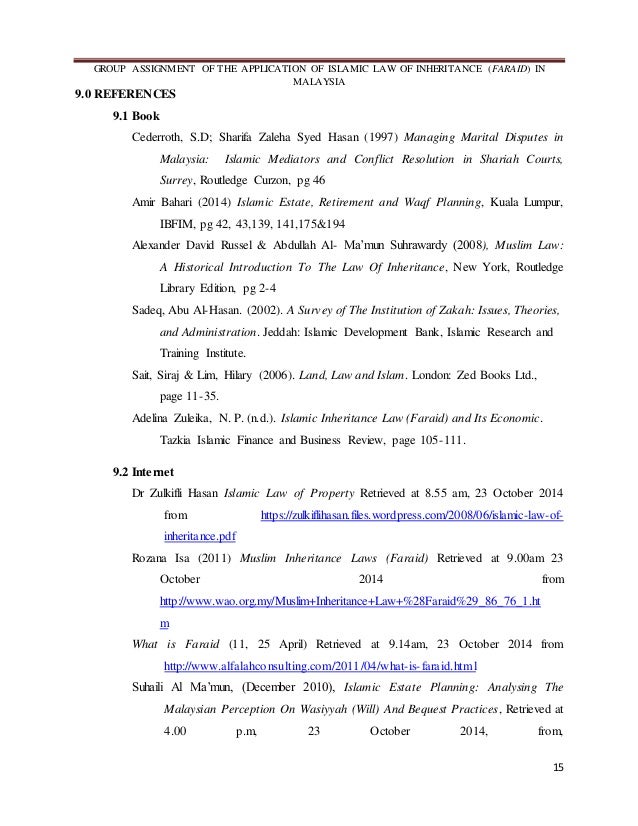 GROUP ASSIGNMENT OF THE APPLICATION OF ISLAMIC LAW OF INHERITANCE (FARAID) IN MALAYSIA

9.0 REFERENCES

9.1 Book

Cederroth, S.D; Sharifa Zaleha Syed Hasan (1997) Managing Marital Disputes in Malaysia: Islamic Mediators and Conflict Resolution in Shariah Courts, Surrey, Routledge Curzon, pg 46

Amir Bahari (2014) Islamic Estate, Retirement and Waqf Planning, Kuala Lumpur, IBFIM, pg 42, 43,139, 141,175&194

Alexander David Russel & Abdullah Al- Ma'mun Suhrawardy (2008), Muslim Law: A Historical Introduction To The Law Of Inheritance, New York, Routledge Library Edition, pg 2-4

Sadeq, Abu Al-Hasan. (2002). A Survey of The Institution of Zakah: Issues, Theories, and Administration. Jeddah: Islamic Development Bank, Islamic Research and Training Institute.

Sait, Siraj & Lim, Hilary (2006). Land, Law and Islam. London: Zed Books Ltd., page 11-35.

Adelina Zuleika, N. P. (n.d.). Islamic Inheritance Law (Faraid) and Its Economic. Tazkia Islamic Finance and Business Review, page 105-111.

9.2 Internet

Dr Zulkifli Hasan Islamic Law of Property Retrieved at 8.55 am, 23 October 2014 from https://zulkiflihasan.files.wordpress.com/2008/06/islamic-law-of-inheritance.pdf

Rozana Isa (2011) Muslim Inheritance Laws (Faraid) Retrieved at 9.00am 23 October 2014 from http://www.wao.org.my/Muslim+Inheritance+Law+%28Faraid%29_86_76_1.htm

What is Faraid (11, 25 April) Retrieved at 9.14am, 23 October 2014 from http://www.alfalahconsulting.com/2011/04/what-is-faraid.html

Suhaili Al Ma'mun, (December 2010), Islamic Estate Planning: Analysing The Malaysian Perception On Wasiyyah (Will) And Bequest Practices, Retrieved at 4.00 p.m, 23 October 2014, from,

15